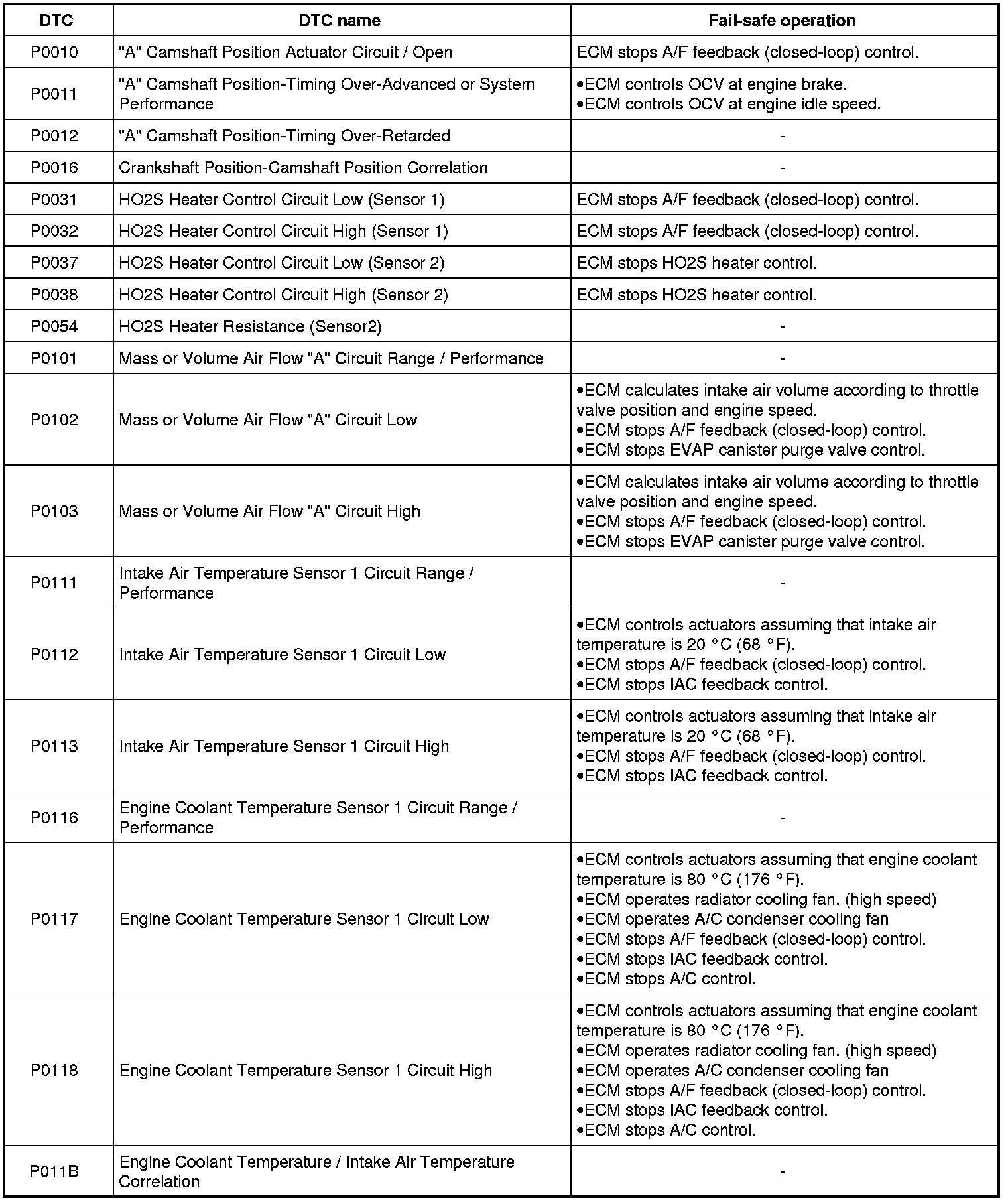 | DTC | DTC name | Fail-safe operation |
|---|---|---|
| P0010 | "A" Camshaft Position Actuator Circuit / Open | ECM stops A/F feedback (closed-loop) control. |
| P0011 | "A" Camshaft Position-Timing Over-Advanced or System Performance | •ECM controls OCV at engine brake. •ECM controls OCV at engine idle speed. |
| P0012 | "A" Camshaft Position-Timing Over-Retarded | - |
| P0016 | Crankshaft Position-Camshaft Position Correlation | - |
| P0031 | HO2S Heater Control Circuit Low (Sensor 1) | ECM stops A/F feedback (closed-loop) control. |
| P0032 | HO2S Heater Control Circuit High (Sensor 1) | ECM stops A/F feedback (closed-loop) control. |
| P0037 | HO2S Heater Control Circuit Low (Sensor 2) | ECM stops HO2S heater control. |
| P0038 | HO2S Heater Control Circuit High (Sensor 2) | ECM stops HO2S heater control. |
| P0054 | HO2S Heater Resistance (Sensor2) | - |
| P0101 | Mass or Volume Air Flow "A" Circuit Range / Performance | - |
| P0102 | Mass or Volume Air Flow "A" Circuit Low | •ECM calculates intake air volume according to throttle valve position and engine speed. •ECM stops A/F feedback (closed-loop) control. •ECM stops EVAP canister purge valve control. |
| P0103 | Mass or Volume Air Flow "A" Circuit High | •ECM calculates intake air volume according to throttle valve position and engine speed. •ECM stops A/F feedback (closed-loop) control. •ECM stops EVAP canister purge valve control. |
| P0111 | Intake Air Temperature Sensor 1 Circuit Range / Performance | - |
| P0112 | Intake Air Temperature Sensor 1 Circuit Low | •ECM controls actuators assuming that intake air temperature is 20 °C (68 °F). •ECM stops A/F feedback (closed-loop) control. •ECM stops IAC feedback control. |
| P0113 | Intake Air Temperature Sensor 1 Circuit High | •ECM controls actuators assuming that intake air temperature is 20 °C (68 °F). •ECM stops A/F feedback (closed-loop) control. •ECM stops IAC feedback control. |
| P0116 | Engine Coolant Temperature Sensor 1 Circuit Range / Performance | - |
| P0117 | Engine Coolant Temperature Sensor 1 Circuit Low | •ECM controls actuators assuming that engine coolant temperature is 80 °C (176 °F). •ECM operates radiator cooling fan. (high speed) •ECM operates A/C condenser cooling fan •ECM stops A/F feedback (closed-loop) control. •ECM stops IAC feedback control. •ECM stops A/C control. |
| P0118 | Engine Coolant Temperature Sensor 1 Circuit High | •ECM controls actuators assuming that engine coolant temperature is 80 °C (176 °F). •ECM operates radiator cooling fan. (high speed) •ECM operates A/C condenser cooling fan •ECM stops A/F feedback (closed-loop) control. •ECM stops IAC feedback control. •ECM stops A/C control. |
| P011B | Engine Coolant Temperature / Intake Air Temperature Correlation | - |